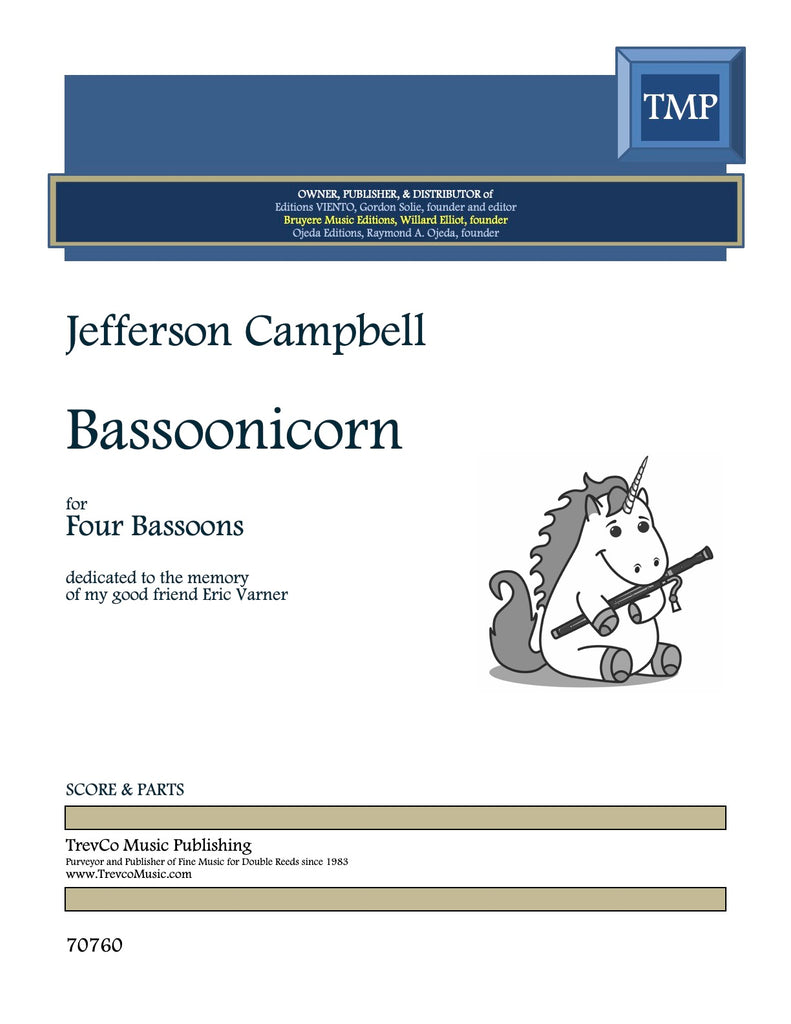 TMP

OWNER, PUBLISHER, & DISTRIBUTOR of
Editions VIENTO, Gordon Solie, founder and editor
Bruyere Music Editions, Willard Elliot, founder
Ojeda Editions, Raymond A. Ojeda, founder

Jefferson Campbell

Bassoonicorn

for
Four Bassoons

dedicated to the memory
of my good friend Eric Varner

SCORE & PARTS

TrevCo Music Publishing
Purveyor and Publisher of Fine Music for Double Reeds since 1983
www.TrevcoMusic.com

70760